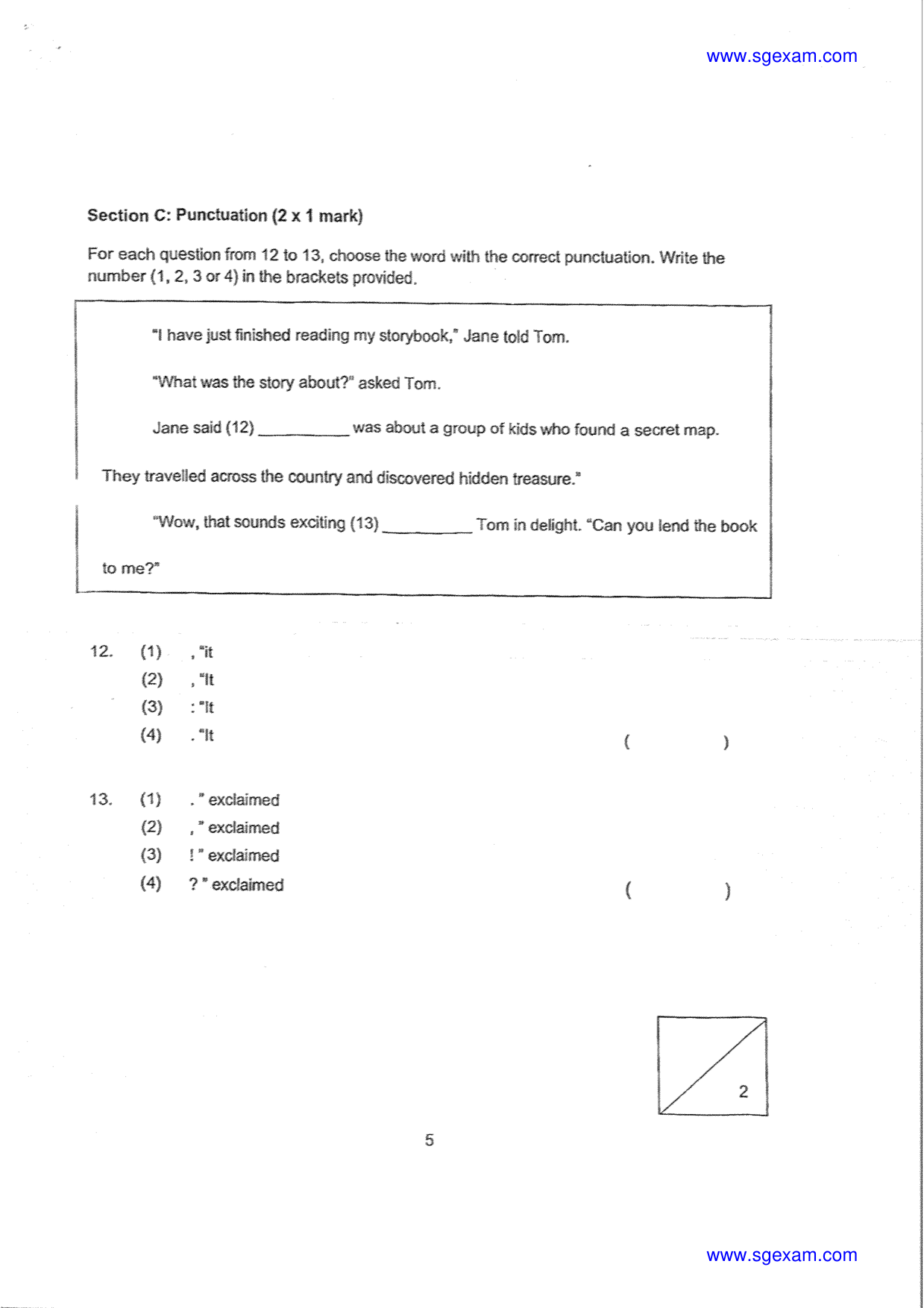 www.sgexam.com

Section C: Punctuation (2 x 1 mark)

For each question from 12 to 13, choose the word with the correct punctuation. Write the number (1, 2, 3 or 4) in the brackets provided.

"I have just finished reading my storybook," Jane told Tom.

"What was the story about?" asked Tom.

Jane said (12) ____ was about a group of kids who found a secret map. They travelled across the country and discovered hidden treasure."

"Wow, that sounds exciting (13) ____ Tom in delight. "Can you lend the book to me?"

12. (1) , "it
(2) , "It
(3) : "It
(4) . "It
( )

13. (1) . " exclaimed
(2) , " exclaimed
(3) ! " exclaimed
(4) ? " exclaimed
( )

2

5

www.sgexam.com